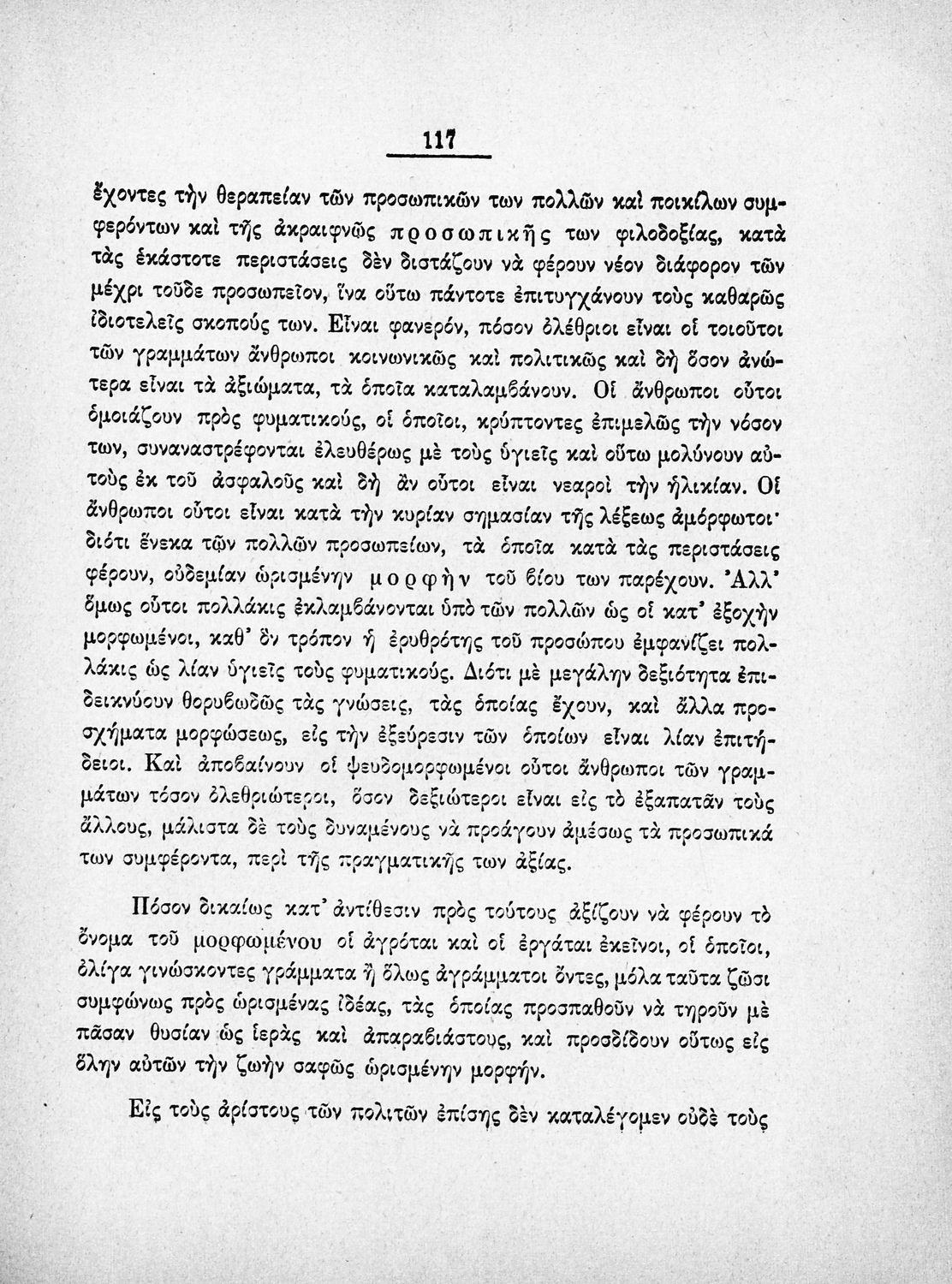 117

ἔχοντες τὴν θεραπείαν τῶν προσωπικῶν των πολλῶν καὶ ποικίλων συμφερόντων καὶ τῆς ἀκραιφνῶς προσωπικῆς των φιλοδοξίας, κατὰ τὰς ἑκάστοτε περιστάσεις δὲν διστάζουν νὰ φέρουν νέον διάφορον τῶν μέχρι τοῦδε προσωπεῖον, ἵνα οὕτω πάντοτε ἐπιτυγχάνουν τοὺς καθαρῶς ἰδιοτελεῖς σκοπούς των. Εἶναι φανερόν, πόσον ὀλέθριοι εἶναι οἱ τοιοῦτοι τῶν γραμμάτων ἄνθρωποι κοινωνικῶς καὶ πολιτικῶς καὶ δὴ ὅσον ἀνώτερα εἶναι τὰ ἀξιώματα, τὰ ὁποῖα καταλαμβάνουν. Οἱ ἄνθρωποι οὗτοι ὁμοιάζουν πρὸς φυματικούς, οἱ ὁποῖοι, κρύπτοντες ἐπιμελῶς τὴν νόσον των, συναναστρέφονται ἐλευθέρως μὲ τοὺς ὑγιεῖς καὶ οὕτω μολύνουν αὐτοὺς ἐκ τοῦ ἀσφαλοῦς καὶ δὴ ἂν οὗτοι εἶναι νεαροὶ τὴν ἡλικίαν. Οἱ ἄνθρωποι οὗτοι εἶναι κατὰ τὴν κυρίαν σημασίαν τῆς λέξεως ἀμόρφωτοι· διότι ἕνεκα τῶν πολλῶν προσωπείων, τὰ ὁποῖα κατὰ τὰς περιστάσεις φέρουν, οὐδεμίαν ὡρισμένην μορφὴν τοῦ βίου των παρέχουν. Ἀλλ' ὅμως οὗτοι πολλάκις ἐκλαμβάνονται ὑπὸ τῶν πολλῶν ὡς οἱ κατ' ἐξοχὴν μορφωμένοι, καθ' ὃν τρόπον ἡ ἐρυθρότης τοῦ προσώπου ἐμφανίζει πολλάκις ὡς λίαν ὑγιεῖς τοὺς φυματικούς. Διότι μὲ μεγάλην δεξιότητα ἐπιδεικνύουν θορυβωδῶς τὰς γνώσεις, τὰς ὁποίας ἔχουν, καὶ ἄλλα προσχήματα μορφώσεως, εἰς τὴν ἐξεύρεσιν τῶν ὁποίων εἶναι λίαν ἐπιτήδειοι. Καὶ ἀποβαίνουν οἱ ψευδομορφωμένοι οὗτοι ἄνθρωποι τῶν γραμμάτων τόσον ὀλεθριώτεροι, ὅσον δεξιώτεροι εἶναι εἰς τὸ ἐξαπατᾶν τοὺς ἄλλους, μάλιστα δὲ τοὺς δυναμένους νὰ προάγουν ἀμέσως τὰ προσωπικά των συμφέροντα, περὶ τῆς πραγματικῆς των ἀξίας.

Πόσον δικαίως κατ' ἀντίθεσιν πρὸς τούτους ἀξίζουν νὰ φέρουν τὸ ὄνομα τοῦ μορφωμένου οἱ ἀγρόται καὶ οἱ ἐργάται ἐκεῖνοι, οἱ ὁποῖοι, ὀλίγα γινώσκοντες γράμματα ἢ ὅλως ἀγράμματοι ὄντες, μόλα ταῦτα ζῶσι συμφώνως πρὸς ὡρισμένας ἰδέας, τὰς ὁποίας προσπαθοῦν νὰ τηροῦν μὲ πᾶσαν θυσίαν ὡς ἱερὰς καὶ ἀπαραβιάστους, καὶ προσδίδουν οὕτως εἰς ὅλην αὐτῶν τὴν ζωὴν σαφῶς ὡρισμένην μορφήν.

Εἰς τοὺς ἀρίστους τῶν πολιτῶν ἐπίσης δὲν καταλέγομεν οὐδὲ τοὺς